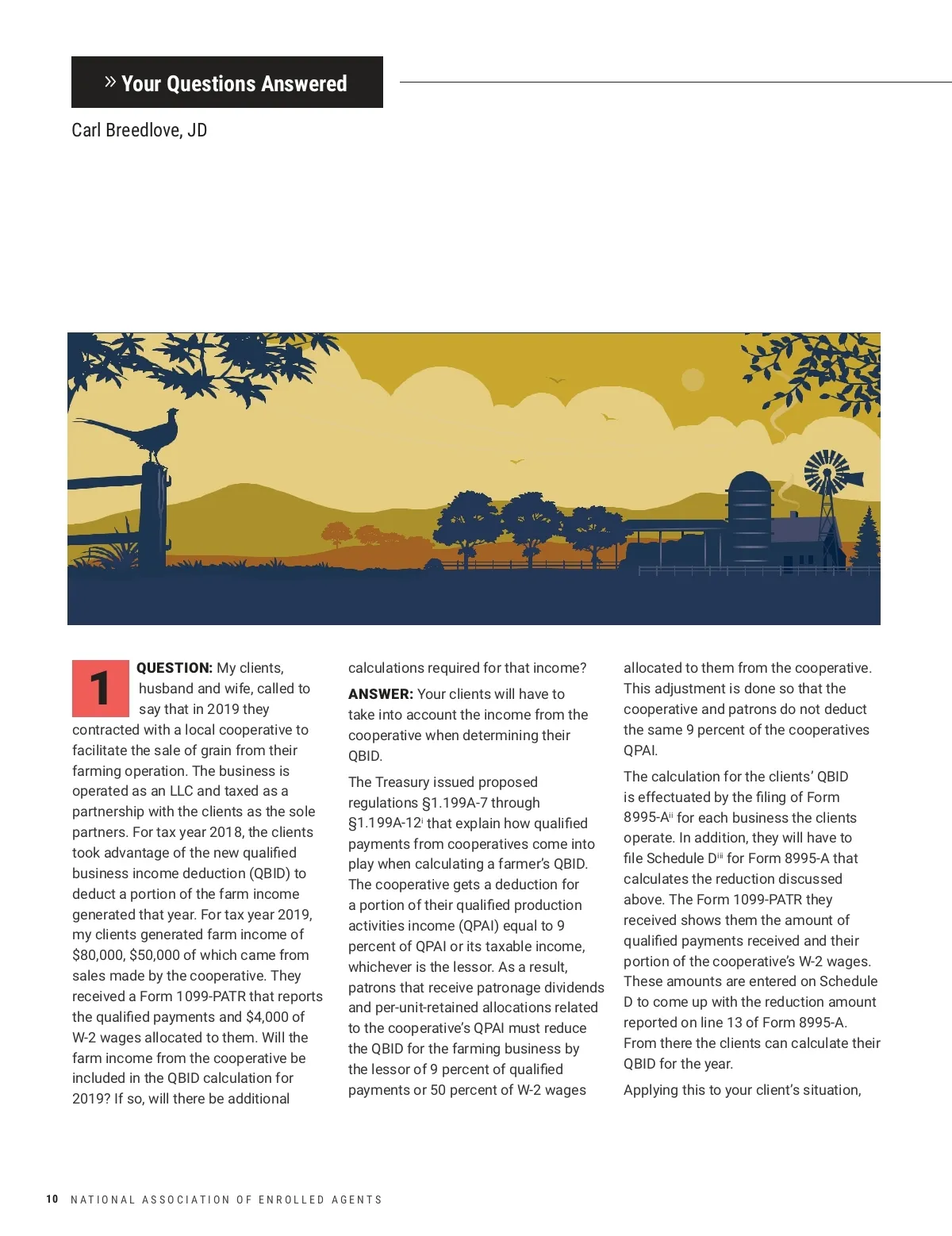 » Your Questions Answered

Carl Breedlove, JD

1 QUESTION: My clients, husband and wife, called to say that in 2019 they contracted with a local cooperative to facilitate the sale of grain from their farming operation. The business is operated as an LLC and taxed as a partnership with the clients as the sole partners. For tax year 2018, the clients took advantage of the new qualified business income deduction (QBID) to deduct a portion of the farm income generated that year. For tax year 2019, my clients generated farm income of $80,000, $50,000 of which came from sales made by the cooperative. They received a Form 1099-PATR that reports the qualified payments and $4,000 of W-2 wages allocated to them. Will the farm income from the cooperative be included in the QBID calculation for 2019? If so, will there be additional calculations required for that income?

ANSWER: Your clients will have to take into account the income from the cooperative when determining their QBID.

The Treasury issued proposed regulations §1.199A-7 through §1.199A-12$^{i}$ that explain how qualified payments from cooperatives come into play when calculating a farmer's QBID. The cooperative gets a deduction for a portion of their qualified production activities income (QPAI) equal to 9 percent of QPAI or its taxable income, whichever is the lessor. As a result, patrons that receive patronage dividends and per-unit-retained allocations related to the cooperative's QPAI must reduce the QBID for the farming business by the lessor of 9 percent of qualified payments or 50 percent of W-2 wages allocated to them from the cooperative. This adjustment is done so that the cooperative and patrons do not deduct the same 9 percent of the cooperatives QPAI.

The calculation for the clients' QBID is effectuated by the filing of Form 8995-A$^{ii}$ for each business the clients operate. In addition, they will have to file Schedule D$^{iii}$ for Form 8995-A that calculates the reduction discussed above. The Form 1099-PATR they received shows them the amount of qualified payments received and their portion of the cooperative's W-2 wages. These amounts are entered on Schedule D to come up with the reduction amount reported on line 13 of Form 8995-A. From there the clients can calculate their QBID for the year.

Applying this to your client's situation,

10 NATIONAL ASSOCIATION OF ENROLLED AGENTS